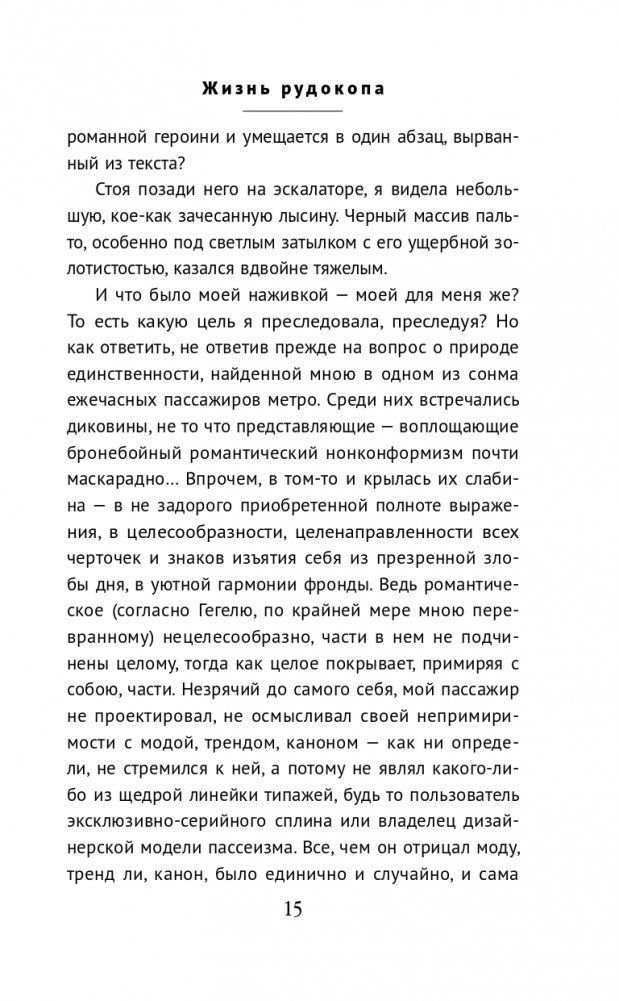 Жизнь рудокопа

романной героини и умещается в один абзац, вырванный из текста?

Стоя позади него на эскалаторе, я видела небольшую, кое-как зачесанную лысину. Черный массив пальто, особенно под светлым затылком с его ущербной золотистостью, казался вдвойне тяжелым.

И что было моей наживкой — моей для меня же? То есть какую цель я преследовала, преследуя? Но как ответить, не ответив прежде на вопрос о природе единственности, найденной мною в одном из сонма ежечасных пассажиров метро. Среди них встречались диковины, не то что представляющие — воплощающие бронебойный романтический нонконформизм почти маскарадно… Впрочем, в том-то и крылась их слабина — в не задорого приобретенной полноте выражения, в целесообразности, целенаправленности всех черточек и знаков изъятия себя из презренной злобы дня, в уютной гармонии фронды. Ведь романтическое (согласно Гегелю, по крайней мере мною перевранному) нецелесообразно, части в нем не подчинены целому, тогда как целое покрывает, примиряя с собою, части. Незрячий до самого себя, мой пассажир не проектировал, не осмысливал своей непримиримости с модой, трендом, каноном — как ни определи, не стремился к ней, а потому не являл какого-либо из щедрой линейки типажей, будь то пользователь эксклюзивно-серийного сплина или владелец дизайнерской модели пассеизма. Все, чем он отрицал моду, тренд ли, канон, было единично и случайно, и сама

15